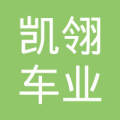 凯翎
车业